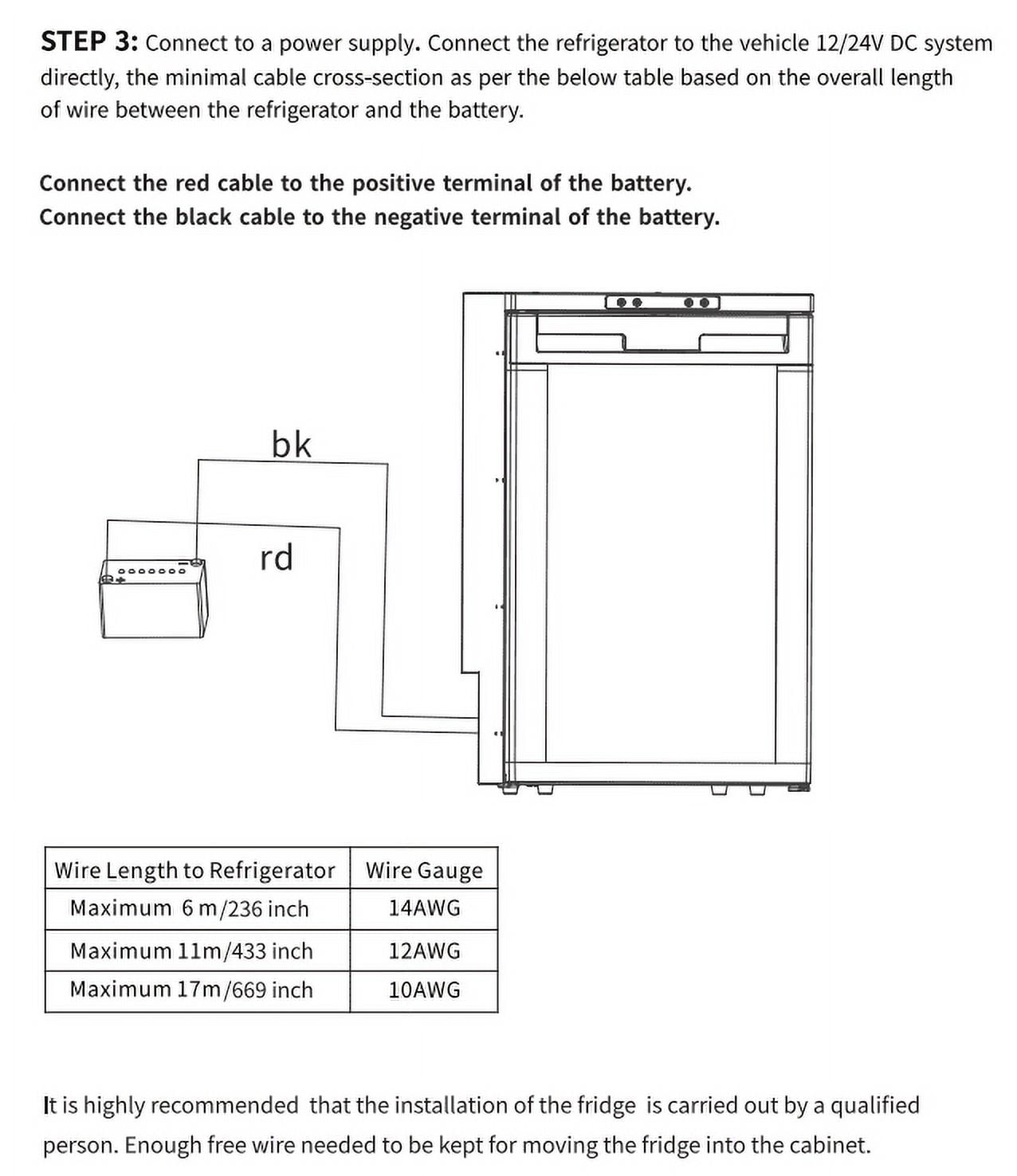 STEP 3: Connect to a power supply. Connect the refrigerator to the vehicle 12/24V DC system directly, the minimal cable cross-section as per the below table based on the overall length of wire between the refrigerator and the battery.

Connect the red cable to the positive terminal of the battery.
Connect the black cable to the negative terminal of the battery.

bk

rd

| Wire Length to Refrigerator | Wire Gauge |
|---|---|
| Maximum 6 m/236 inch | 14AWG |
| Maximum 11m/433 inch | 12AWG |
| Maximum 17m/669 inch | 10AWG |

It is highly recommended that the installation of the fridge is carried out by a qualified person. Enough free wire needed to be kept for moving the fridge into the cabinet.